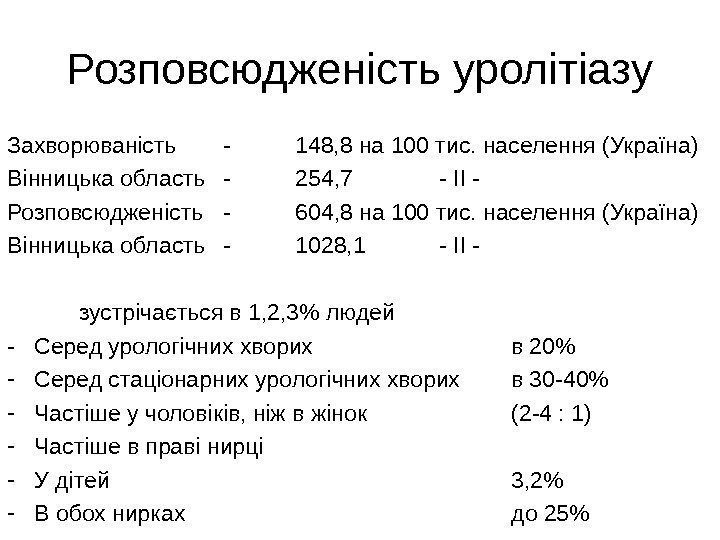 Розповсюдженість уролітіазу

Захворюваність - 148,8 на 100 тис. населення (Україна)
Вінницька область - 254,7 - II -
Розповсюдженість - 604,8 на 100 тис. населення (Україна)
Вінницька область - 1028,1 - II -

зустрічається в 1,2,3% людей
- Серед урологічних хворих в 20%
- Серед стаціонарних урологічних хворих в 30-40%
- Частіше у чоловіків, ніж в жінок (2-4 : 1)
- Частіше в праві нирці
- У дітей 3,2%
- В обох нирках до 25%